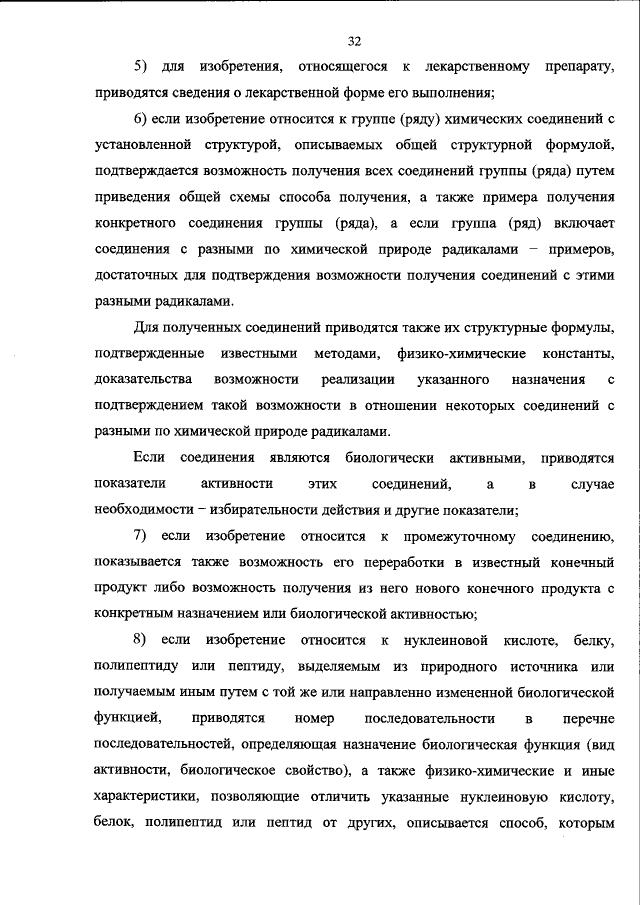 32

5) для изобретения, относящегося к лекарственному препарату, приводятся сведения о лекарственной форме его выполнения;

6) если изобретение относится к группе (ряду) химических соединений с установленной структурой, описываемых общей структурной формулой, подтверждается возможность получения всех соединений группы (ряда) путем приведения общей схемы способа получения, а также примера получения конкретного соединения группы (ряда), а если группа (ряд) включает соединения с разными по химической природе радикалами – примеров, достаточных для подтверждения возможности получения соединений с этими разными радикалами.

Для полученных соединений приводятся также их структурные формулы, подтвержденные известными методами, физико-химические константы, доказательства возможности реализации указанного назначения с подтверждением такой возможности в отношении некоторых соединений с разными по химической природе радикалами.

Если соединения являются биологически активными, приводятся показатели активности этих соединений, а в случае необходимости – избирательности действия и другие показатели;

7) если изобретение относится к промежуточному соединению, показывается также возможность его переработки в известный конечный продукт либо возможность получения из него нового конечного продукта с конкретным назначением или биологической активностью;

8) если изобретение относится к нуклеиновой кислоте, белку, полипептиду или пептиду, выделяемым из природного источника или получаемым иным путем с той же или направленно измененной биологической функцией, приводятся номер последовательности в перечне последовательностей, определяющая назначение биологическая функция (вид активности, биологическое свойство), а также физико-химические и иные характеристики, позволяющие отличить указанные нуклеиновую кислоту, белок, полипептид или пептид от других, описывается способ, которым